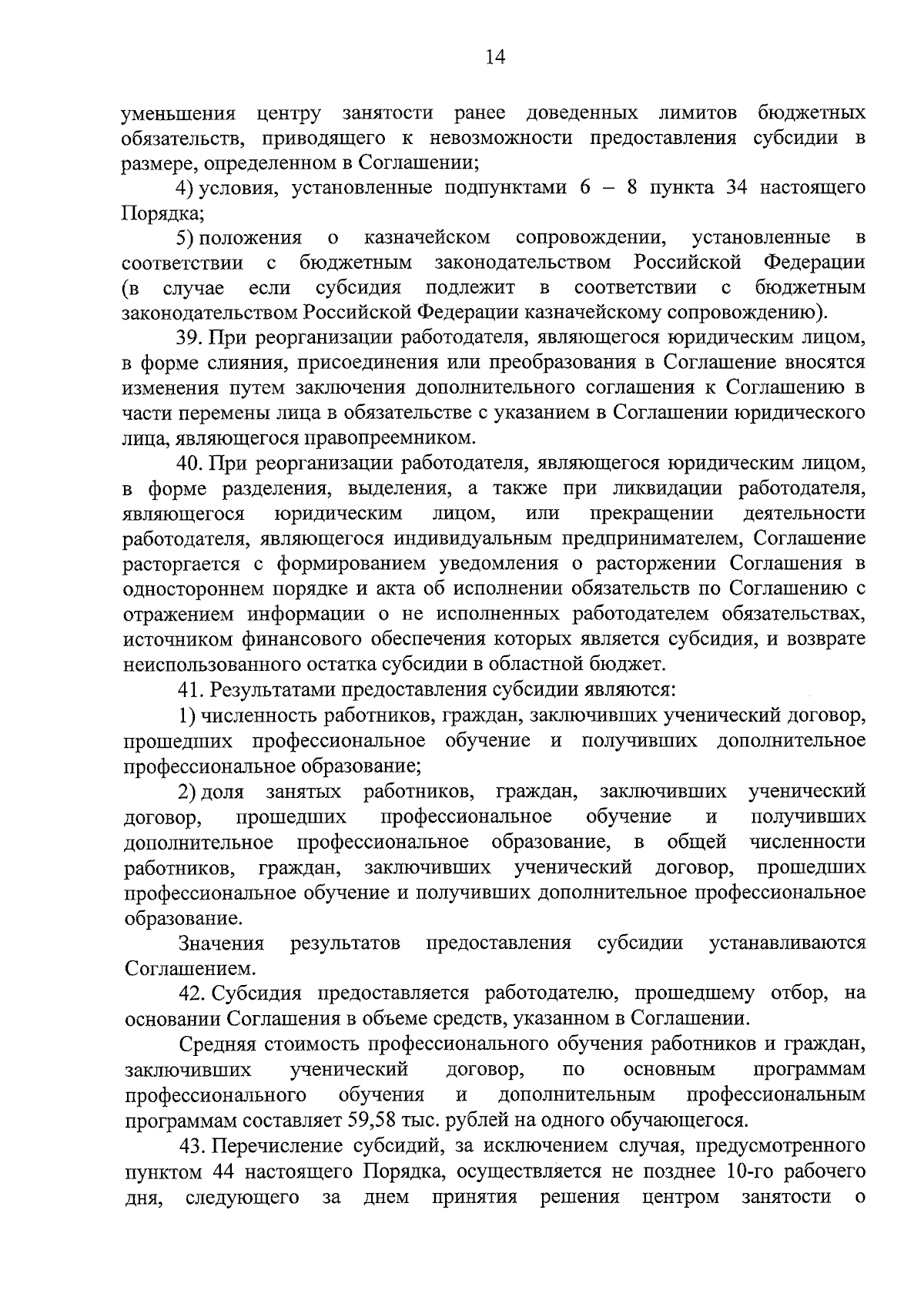 14

уменьшения центру занятости ранее доведенных лимитов бюджетных обязательств, приводящего к невозможности предоставления субсидии в размере, определенном в Соглашении;

4) условия, установленные подпунктами 6 – 8 пункта 34 настоящего Порядка;

5) положения о казначейском сопровождении, установленные в соответствии с бюджетным законодательством Российской Федерации (в случае если субсидия подлежит в соответствии с бюджетным законодательством Российской Федерации казначейскому сопровождению).

39. При реорганизации работодателя, являющегося юридическим лицом, в форме слияния, присоединения или преобразования в Соглашение вносятся изменения путем заключения дополнительного соглашения к Соглашению в части перемены лица в обязательстве с указанием в Соглашении юридического лица, являющегося правопреемником.

40. При реорганизации работодателя, являющегося юридическим лицом, в форме разделения, выделения, а также при ликвидации работодателя, являющегося юридическим лицом, или прекращении деятельности работодателя, являющегося индивидуальным предпринимателем, Соглашение расторгается с формированием уведомления о расторжении Соглашения в одностороннем порядке и акта об исполнении обязательств по Соглашению с отражением информации о не исполненных работодателем обязательствах, источником финансового обеспечения которых является субсидия, и возврате неиспользованного остатка субсидии в областной бюджет.

41. Результатами предоставления субсидии являются:

1) численность работников, граждан, заключивших ученический договор, прошедших профессиональное обучение и получивших дополнительное профессиональное образование;

2) доля занятых работников, граждан, заключивших ученический договор, прошедших профессиональное обучение и получивших дополнительное профессиональное образование, в общей численности работников, граждан, заключивших ученический договор, прошедших профессиональное обучение и получивших дополнительное профессиональное образование.

Значения результатов предоставления субсидии устанавливаются Соглашением.

42. Субсидия предоставляется работодателю, прошедшему отбор, на основании Соглашения в объеме средств, указанном в Соглашении.

Средняя стоимость профессионального обучения работников и граждан, заключивших ученический договор, по основным программам профессионального обучения и дополнительным профессиональным программам составляет 59,58 тыс. рублей на одного обучающегося.

43. Перечисление субсидий, за исключением случая, предусмотренного пунктом 44 настоящего Порядка, осуществляется не позднее 10-го рабочего дня, следующего за днем принятия решения центром занятости о